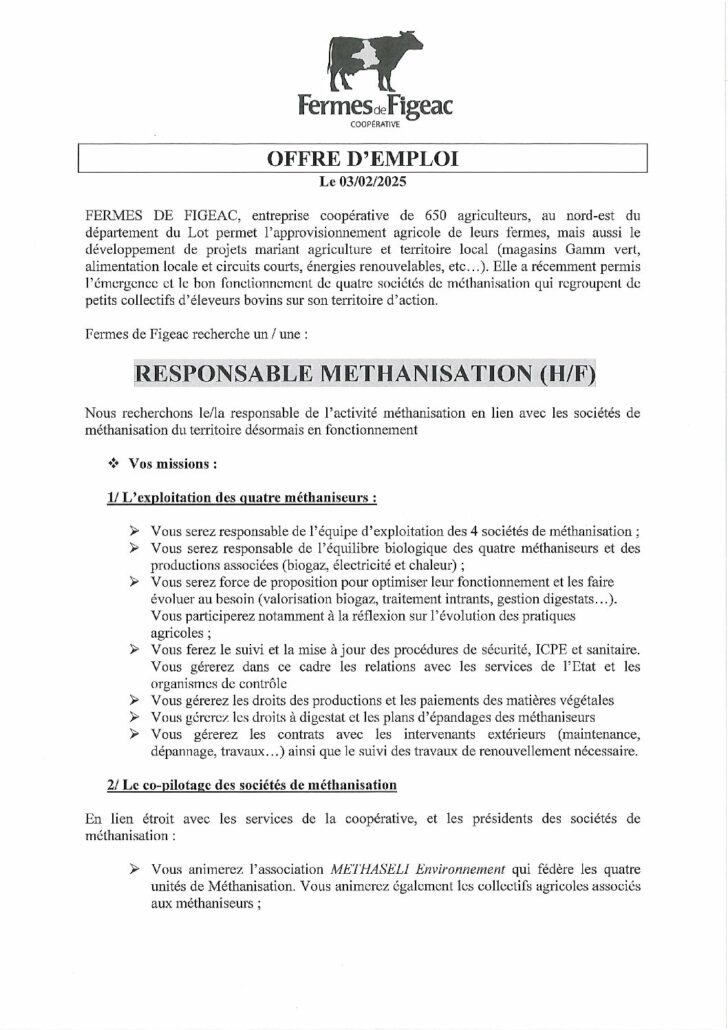 Fermes de Figeac
COOPÉRATIVE

OFFRE D'EMPLOI
Le 03/02/2025

FERMES DE FIGEAC, entreprise coopérative de 650 agriculteurs, au nord-est du département du Lot permet l'approvisionnement agricole de leurs fermes, mais aussi le développement de projets mariant agriculture et territoire local (magasins Gamm vert, alimentation locale et circuits courts, énergies renouvelables, etc…). Elle a récemment permis l'émergence et le bon fonctionnement de quatre sociétés de méthanisation qui regroupent de petits collectifs d'éleveurs bovins sur son territoire d'action.

Fermes de Figeac recherche un / une :

RESPONSABLE METHANISATION (H/F)

Nous recherchons le/la responsable de l'activité méthanisation en lien avec les sociétés de méthanisation du territoire désormais en fonctionnement

❖ Vos missions :

1/ L'exploitation des quatre méthaniseurs :

➢ Vous serez responsable de l'équipe d'exploitation des 4 sociétés de méthanisation ;
➢ Vous serez responsable de l'équilibre biologique des quatre méthaniseurs et des productions associées (biogaz, électricité et chaleur) ;
➢ Vous serez force de proposition pour optimiser leur fonctionnement et les faire évoluer au besoin (valorisation biogaz, traitement intrants, gestion digestats…). Vous participerez notamment à la réflexion sur l'évolution des pratiques agricoles ;
➢ Vous ferez le suivi et la mise à jour des procédures de sécurité, ICPE et sanitaire. Vous gérerez dans ce cadre les relations avec les services de l'Etat et les organismes de contrôle
➢ Vous gérerez les droits des productions et les paiements des matières végétales
➢ Vous gérerez les droits à digestat et les plans d'épandages des méthaniseurs
➢ Vous gérerez les contrats avec les intervenants extérieurs (maintenance, dépannage, travaux…) ainsi que le suivi des travaux de renouvellement nécessaire.

2/ Le co-pilotage des sociétés de méthanisation

En lien étroit avec les services de la coopérative, et les présidents des sociétés de méthanisation :

➢ Vous animerez l'association METHASELI Environnement qui fédère les quatre unités de Méthanisation. Vous animerez également les collectifs agricoles associés aux méthaniseurs ;